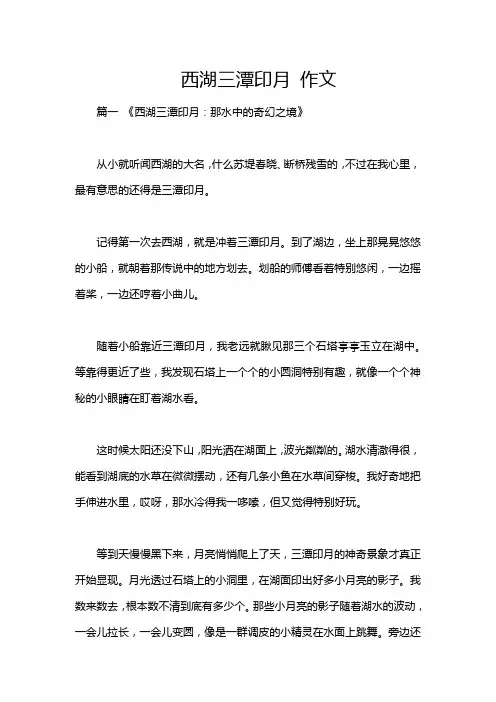 西湖三潭印月 作文

篇一 《西湖三潭印月：那水中的奇幻之境》

从小就听闻西湖的大名，什么苏堤春晓、断桥残雪的，不过在我心里，最有意思的还得是三潭印月。

记得第一次去西湖，就是冲着三潭印月。到了湖边，坐上那晃晃悠悠的小船，就朝着那传说中的地方划去。划船的师傅看着特别悠闲，一边摇着桨，一边还哼着小曲儿。

随着小船靠近三潭印月，我老远就瞅见那三个石塔亭亭玉立在湖中。等靠得更近了些，我发现石塔上一个个的小圆洞特别有趣，就像一个个神秘的小眼睛在盯着湖水看。

这时候太阳还没下山，阳光洒在湖面上，波光粼粼的。湖水清澈得很，能看到湖底的水草在微微摆动，还有几条小鱼在水草间穿梭。我好奇地把手伸进水里，哎呀，那水冷得我一哆嗦，但又觉得特别好玩。

等到天慢慢黑下来，月亮悄悄爬上了天，三潭印月的神奇景象才真正开始显现。月光透过石塔上的小洞里，在湖面印出好多小月亮的影子。我数来数去，根本数不清到底有多少个。那些小月亮的影子随着湖水的波动，一会儿拉长，一会儿变圆，像是一群调皮的小精灵在水面上跳舞。旁边还